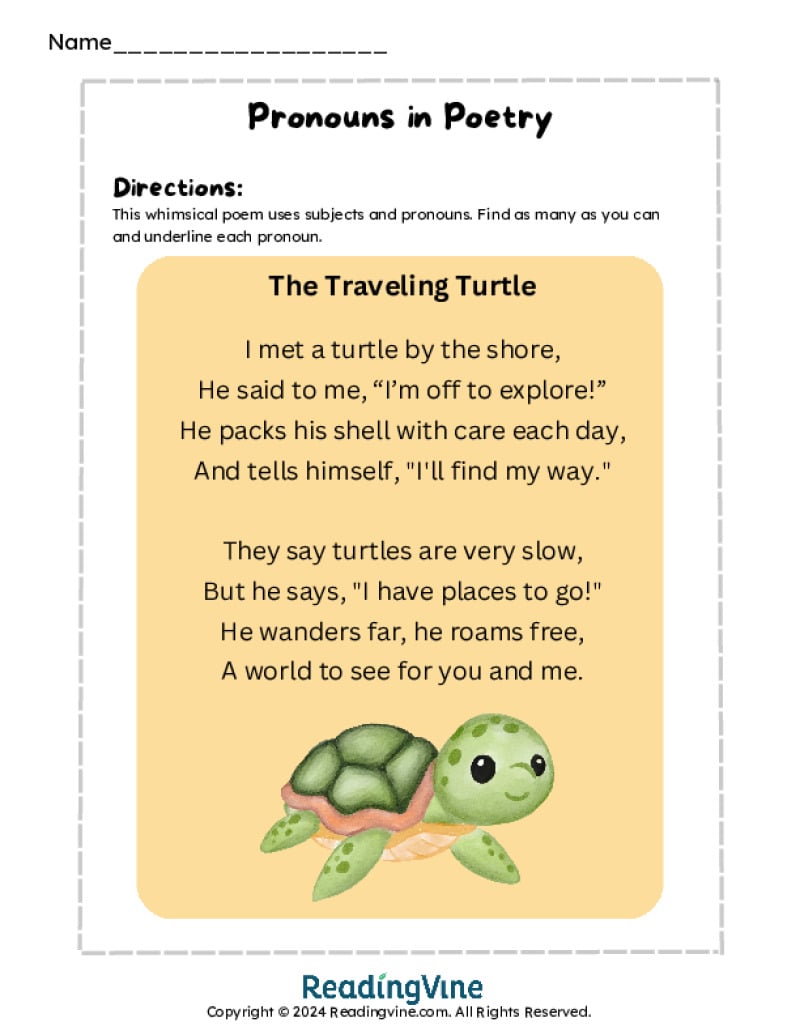 Name___________________

Pronouns in Poetry

Directions:
This whimsical poem uses subjects and pronouns. Find as many as you can and underline each pronoun.

The Traveling Turtle

I met a turtle by the shore,
He said to me, “I’m off to explore!”
He packs his shell with care each day,
And tells himself, "I'll find my way."

They say turtles are very slow,
But he says, "I have places to go!"
He wanders far, he roams free,
A world to see for you and me.

ReadingVine
Copyright © 2024 Readingvine.com. All Rights Reserved.